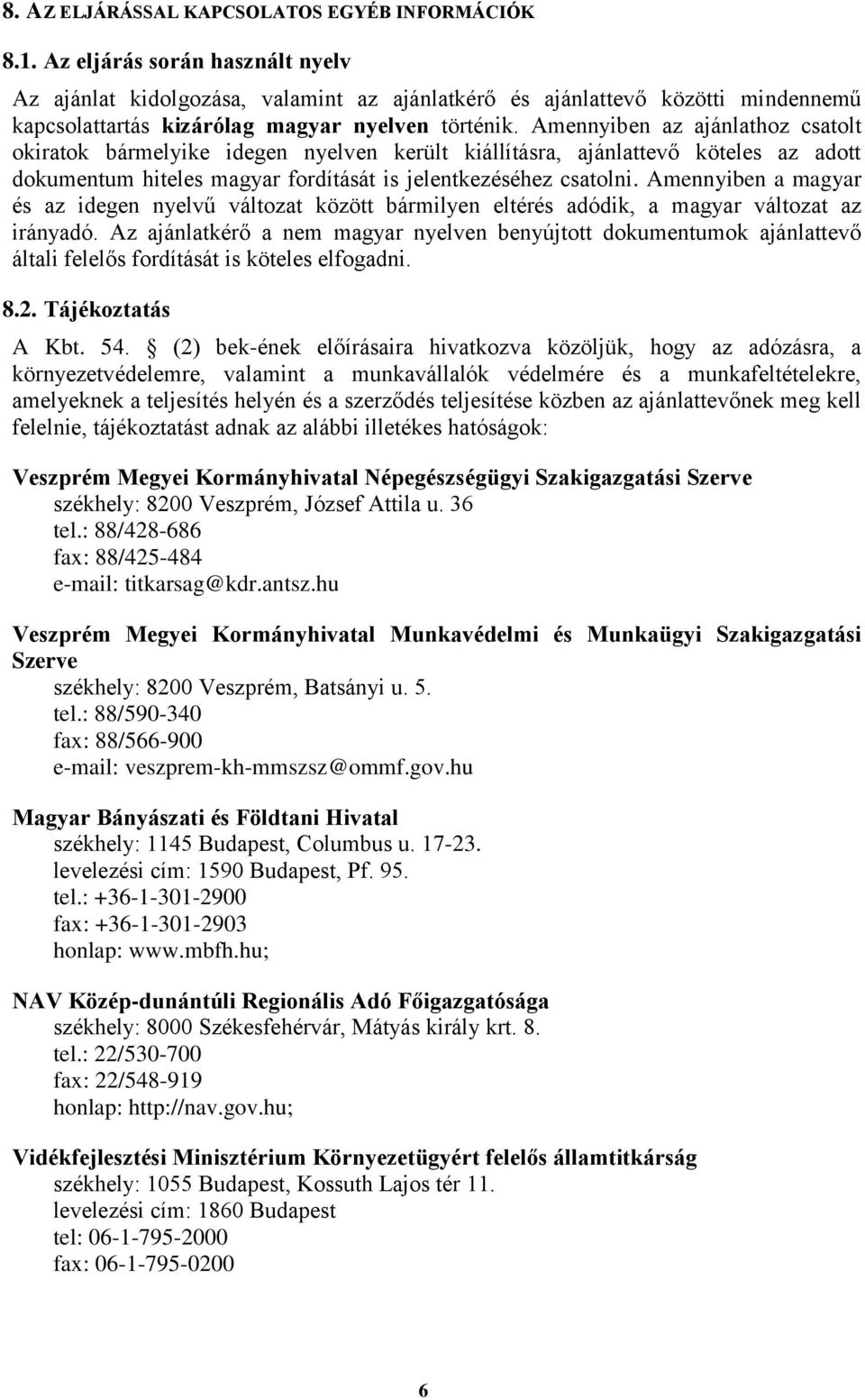 8. AZ ELJÁRÁSSAL KAPCSOLATOS EGYÉB INFORMÁCIÓK

8.1. Az eljárás során használt nyelv

Az ajánlat kidolgozása, valamint az ajánlatkérő és ajánlattevő közötti mindennemű kapcsolattartás kizárólag magyar nyelven történik. Amennyiben az ajánlathoz csatolt okiratok bármelyike idegen nyelven került kiállításra, ajánlattevő köteles az adott dokumentum hiteles magyar fordítását is jelentkezéséhez csatolni. Amennyiben a magyar és az idegen nyelvű változat között bármilyen eltérés adódik, a magyar változat az irányadó. Az ajánlatkérő a nem magyar nyelven benyújtott dokumentumok ajánlattevő általi felelős fordítását is köteles elfogadni.

8.2. Tájékoztatás

A Kbt. 54. § (2) bek-ének előírásaira hivatkozva közöljük, hogy az adózásra, a környezetvédelemre, valamint a munkavállalók védelmére és a munkafeltételekre, amelyeknek a teljesítés helyén és a szerződés teljesítése közben az ajánlattevőnek meg kell felelnie, tájékoztatást adnak az alábbi illetékes hatóságok:

Veszprém Megyei Kormányhivatal Népegészségügyi Szakigazgatási Szerve
székhely: 8200 Veszprém, József Attila u. 36
tel.: 88/428-686
fax: 88/425-484
e-mail: titkarsag@kdr.antsz.hu

Veszprém Megyei Kormányhivatal Munkavédelmi és Munkaügyi Szakigazgatási Szerve
székhely: 8200 Veszprém, Batsányi u. 5.
tel.: 88/590-340
fax: 88/566-900
e-mail: veszprem-kh-mmszsz@ommf.gov.hu

Magyar Bányászati és Földtani Hivatal
székhely: 1145 Budapest, Columbus u. 17-23.
levelezési cím: 1590 Budapest, Pf. 95.
tel.: +36-1-301-2900
fax: +36-1-301-2903
honlap: www.mbfh.hu;

NAV Közép-dunántúli Regionális Adó Főigazgatósága
székhely: 8000 Székesfehérvár, Mátyás király krt. 8.
tel.: 22/530-700
fax: 22/548-919
honlap: http://nav.gov.hu;

Vidékfejlesztési Minisztérium Környezetügyért felelős államtitkárság
székhely: 1055 Budapest, Kossuth Lajos tér 11.
levelezési cím: 1860 Budapest
tel: 06-1-795-2000
fax: 06-1-795-0200

6